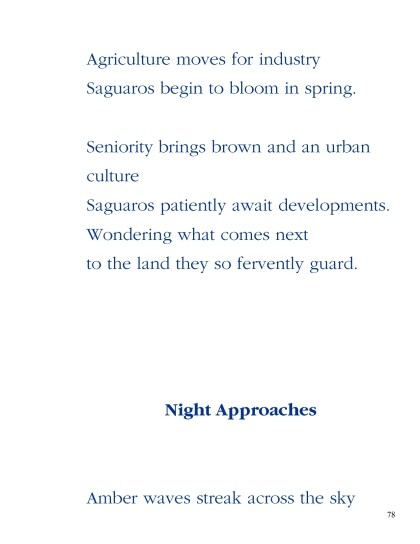 Agriculture moves for industry
Saguaros begin to bloom in spring.

Seniority brings brown and an urban culture
Saguaros patiently await developments.
Wondering what comes next
to the land they so fervently guard.

Night Approaches

Amber waves streak across the sky

78